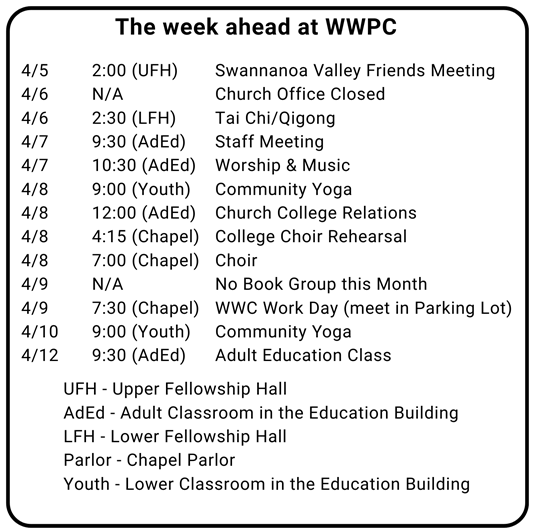 The week ahead at WWPC

| | | |
|---|---|---|
| 4/5 | 2:00 (UFH) | Swannanoa Valley Friends Meeting |
| 4/6 | N/A | Church Office Closed |
| 4/6 | 2:30 (LFH) | Tai Chi/Qigong |
| 4/7 | 9:30 (AdEd) | Staff Meeting |
| 4/7 | 10:30 (AdEd) | Worship & Music |
| 4/8 | 9:00 (Youth) | Community Yoga |
| 4/8 | 12:00 (AdEd) | Church College Relations |
| 4/8 | 4:15 (Chapel) | College Choir Rehearsal |
| 4/8 | 7:00 (Chapel) | Choir |
| 4/9 | N/A | No Book Group this Month |
| 4/9 | 7:30 (Chapel) | WWC Work Day (meet in Parking Lot) |
| 4/10 | 9:00 (Youth) | Community Yoga |
| 4/12 | 9:30 (AdEd) | Adult Education Class |

UFH - Upper Fellowship Hall
AdEd - Adult Classroom in the Education Building
LFH - Lower Fellowship Hall
Parlor - Chapel Parlor
Youth - Lower Classroom in the Education Building